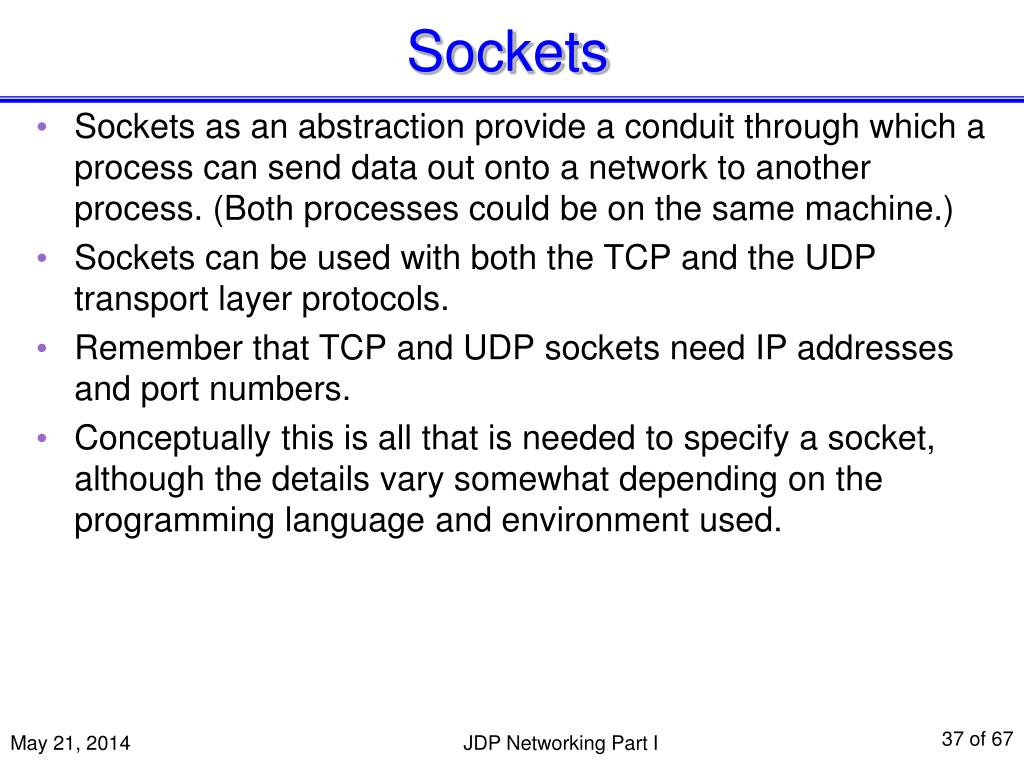 Sockets

• Sockets as an abstraction provide a conduit through which a process can send data out onto a network to another process. (Both processes could be on the same machine.)
• Sockets can be used with both the TCP and the UDP transport layer protocols.
• Remember that TCP and UDP sockets need IP addresses and port numbers.
• Conceptually this is all that is needed to specify a socket, although the details vary somewhat depending on the programming language and environment used.

May 21, 2014

JDP Networking Part I

37 of 67